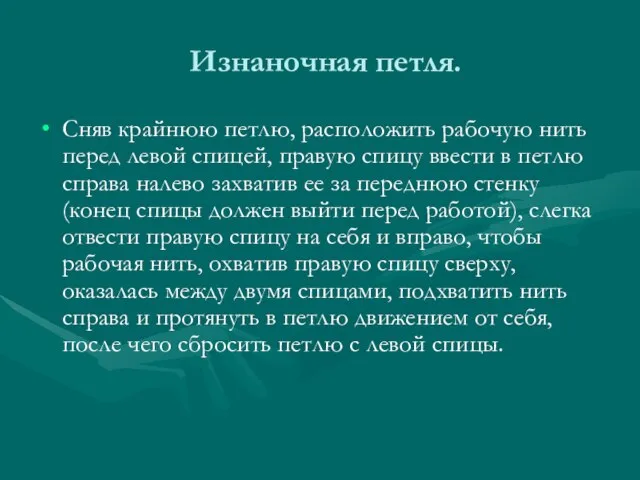 Изнаночная петля.

• Сняв крайнюю петлю, расположить рабочую нить перед левой спицей, правую спицу ввести в петлю справа налево захватив ее за переднюю стенку (конец спицы должен выйти перед работой), слегка отвести правую спицу на себя и вправо, чтобы рабочая нить, охватив правую спицу сверху, оказалась между двумя спицами, подхватить нить справа и протянуть в петлю движением от себя, после чего сбросить петлю с левой спицы.